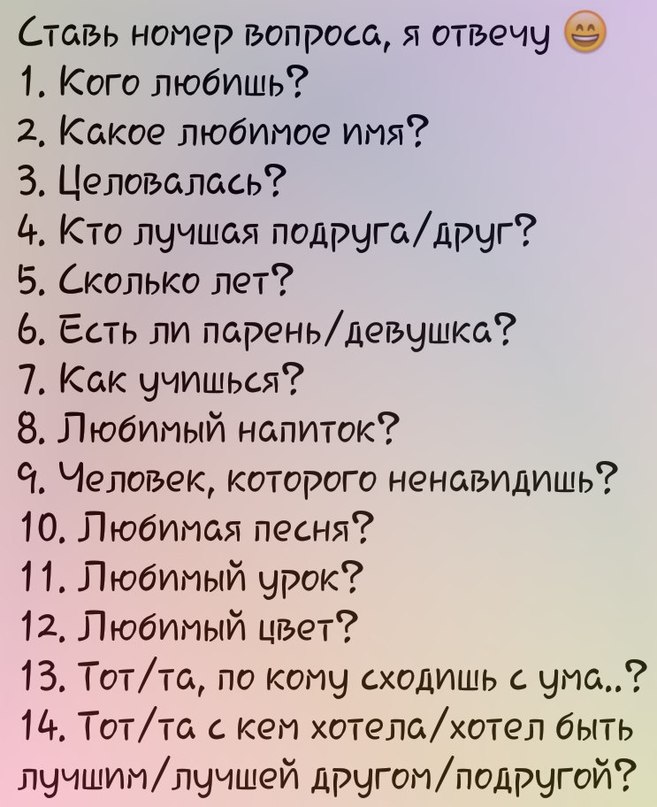 Ставь номер вопроса, я отвечу 😄
1. Кого любишь?
2. Какое любимое имя?
3. Целовалась?
4. Кто лучшая подруга/друг?
5. Сколько лет?
6. Есть ли парень/девушка?
7. Как учишься?
8. Любимый напиток?
9. Человек, которого ненавидишь?
10. Любимая песня?
11. Любимый урок?
12. Любимый цвет?
13. Тот/та, по кому сходишь с ума..?
14. Тот/та с кем хотела/хотел быть лучшим/лучшей другом/подругой?